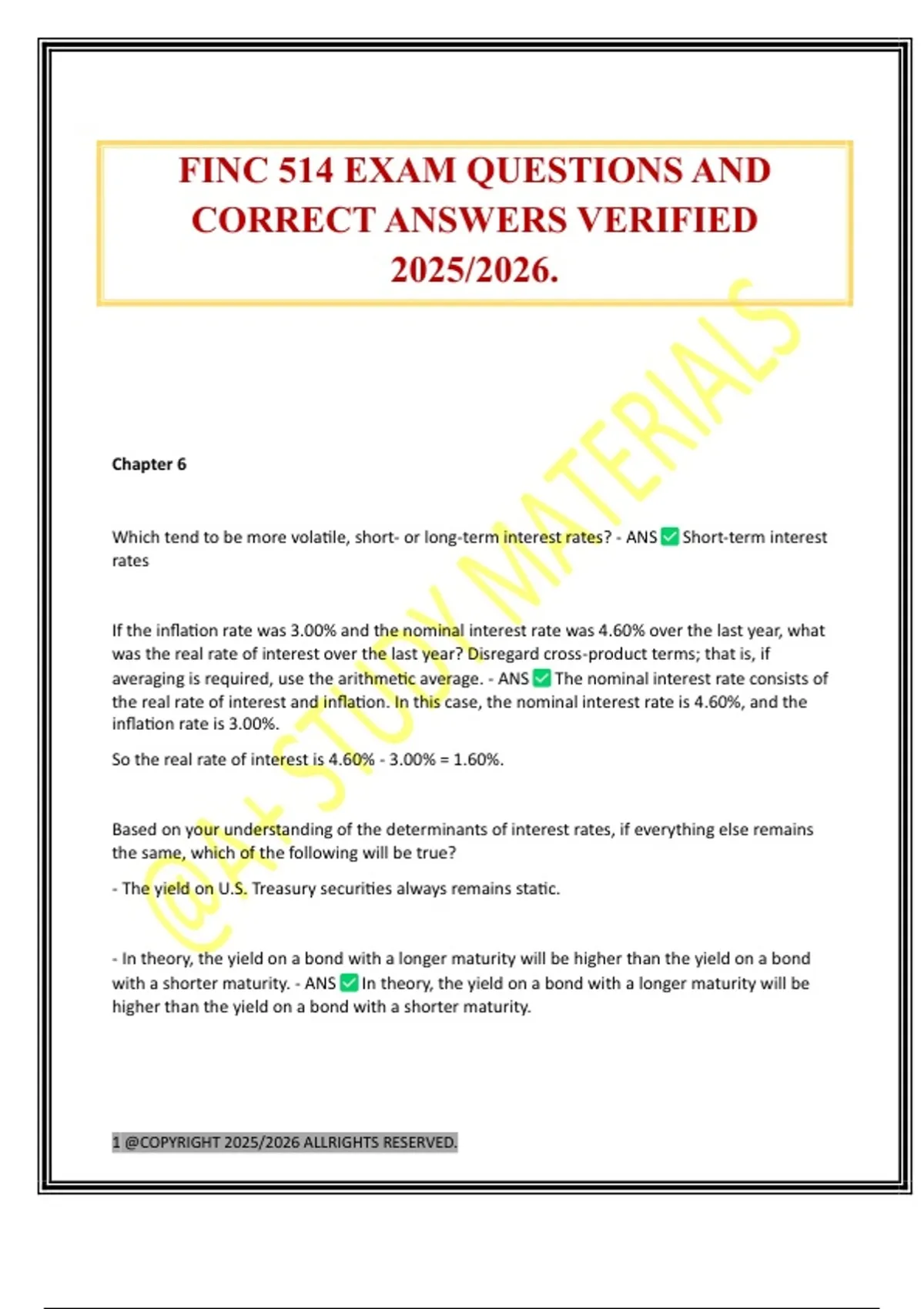 FINC 514 EXAM QUESTIONS AND CORRECT ANSWERS VERIFIED 2025/2026.

@A+ STUDY MATERIALS

Chapter 6

Which tend to be more volatile, short- or long-term interest rates? - ANS ✅ Short-term interest rates

If the inflation rate was 3.00% and the nominal interest rate was 4.60% over the last year, what was the real rate of interest over the last year? Disregard cross-product terms; that is, if averaging is required, use the arithmetic average. - ANS ✅ The nominal interest rate consists of the real rate of interest and inflation. In this case, the nominal interest rate is 4.60%, and the inflation rate is 3.00%.

So the real rate of interest is 4.60% - 3.00% = 1.60%.

Based on your understanding of the determinants of interest rates, if everything else remains the same, which of the following will be true?

- The yield on U.S. Treasury securities always remains static.

- In theory, the yield on a bond with a longer maturity will be higher than the yield on a bond with a shorter maturity. - ANS ✅ In theory, the yield on a bond with a longer maturity will be higher than the yield on a bond with a shorter maturity.

1 @COPYRIGHT 2025/2026 ALLRIGHTS RESERVED.